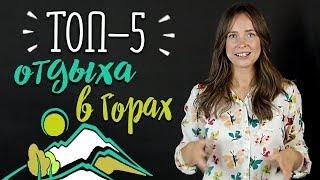 ТОП-5
отдыха
в горах